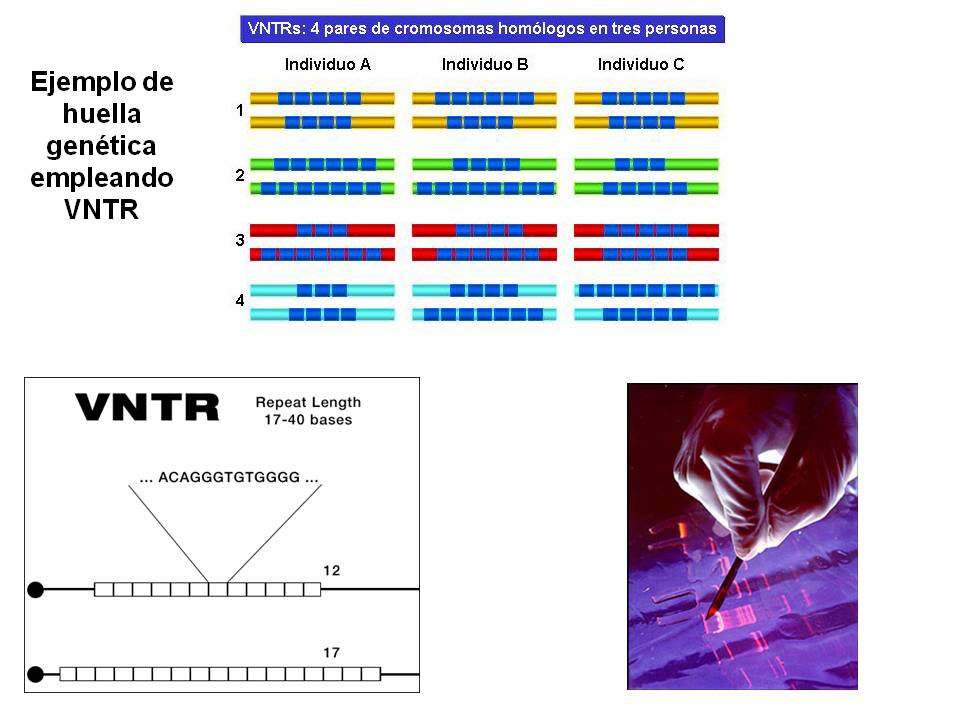 Ejemplo de huella genética empleando VNTR

VNTRs: 4 pares de cromosomas homólogos en tres personas

Individuo A

Individuo B

Individuo C

1

2

3

4

VNTR

Repeat Length 17-40 bases

... ACAGGGTGTGGGG ...

12

17